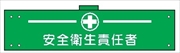 安全衛生責任者